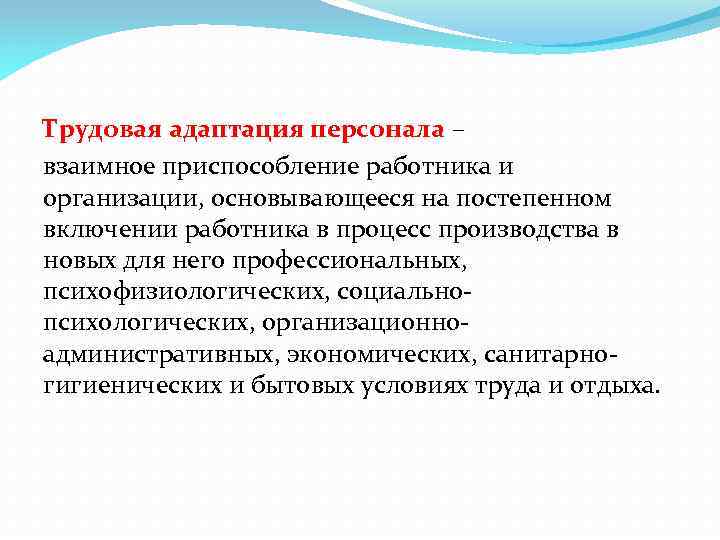 Трудовая адаптация персонала – взаимное приспособление работника и организации, основывающееся на постепенном включении работника в процесс производства в новых для него профессиональных, психофизиологических, социально-психологических, организационно-административных, экономических, санитарно-гигиенических и бытовых условиях труда и отдыха.